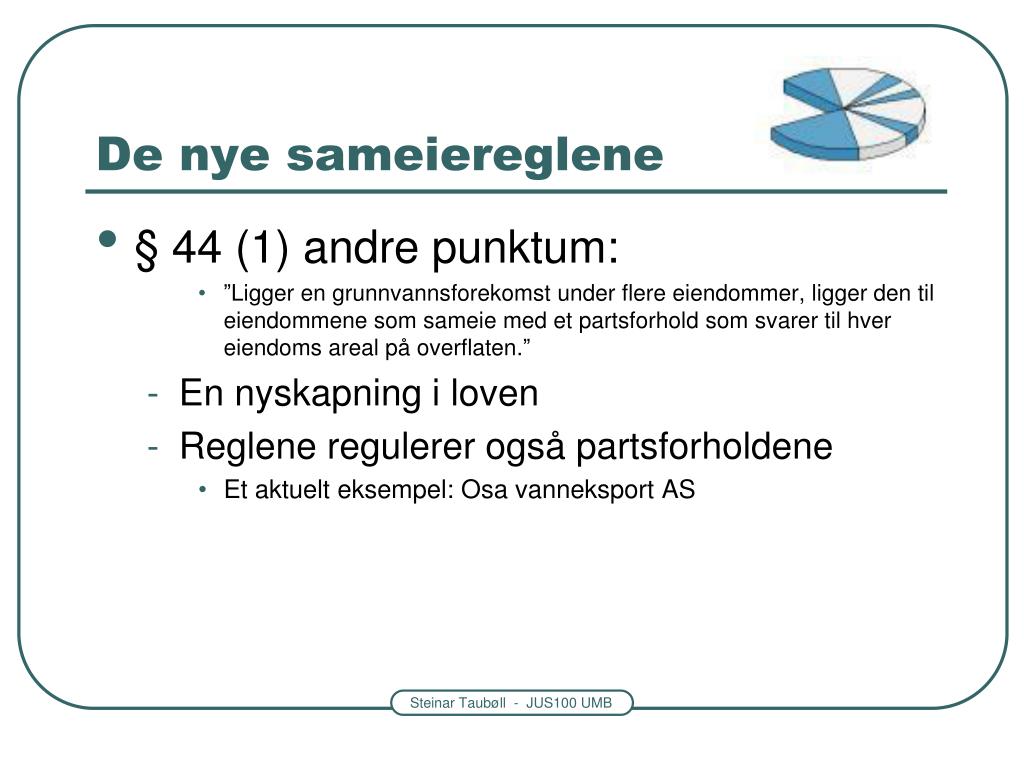 De nye sameiereglene

• § 44 (1) andre punktum:
  • ”Ligger en grunnvannsforekomst under flere eiendommer, ligger den til eiendommene som sameie med et partsforhold som svarer til hver eiendoms areal på overflaten.”
- En nyskapning i loven
- Reglene regulerer også partsforholdene
  • Et aktuelt eksempel: Osa vanneksport AS

Steinar Taubøll - JUS100 UMB